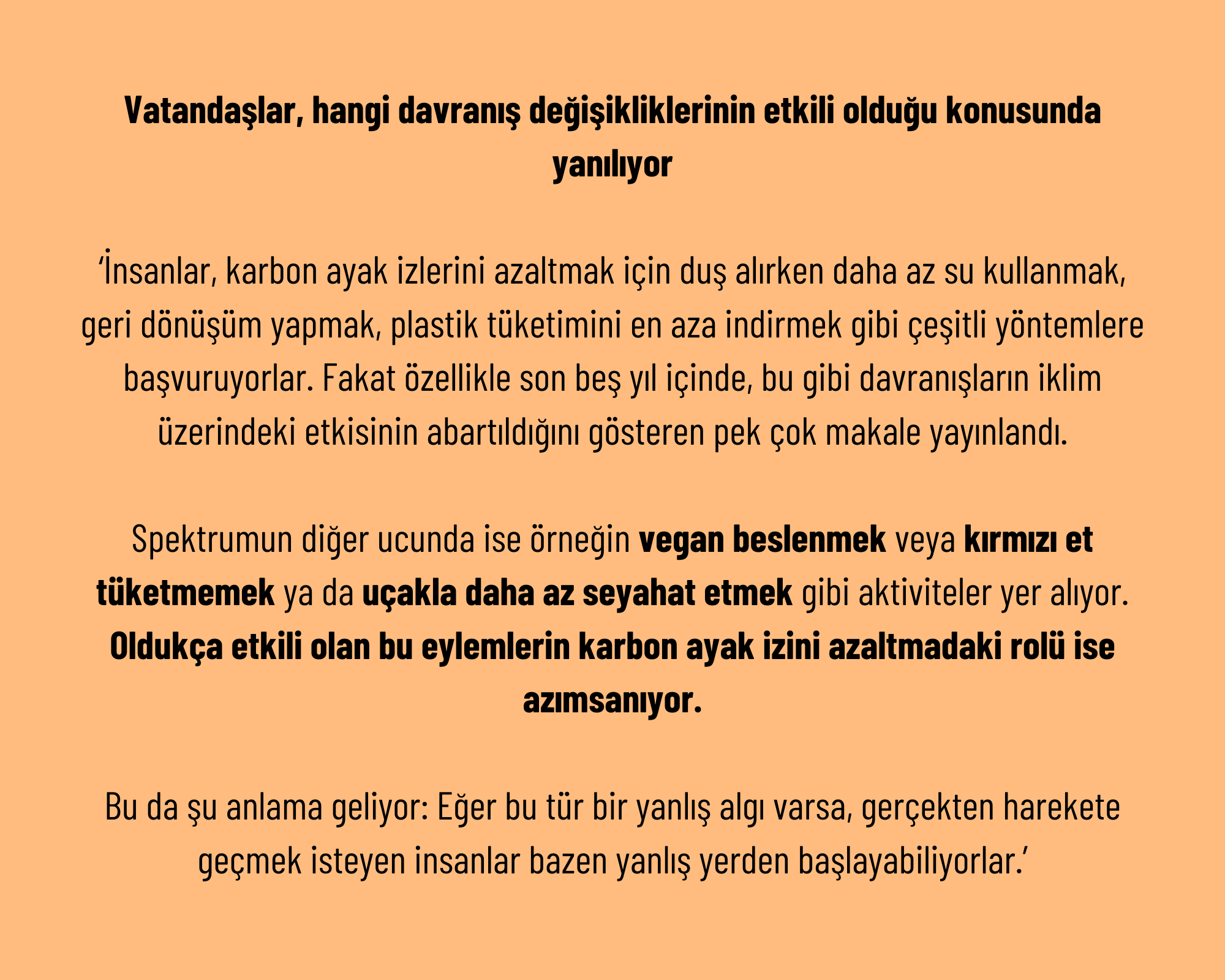 Vatandaşlar, hangi davranış değişikliklerinin etkili olduğu konusunda yanılıyor

‘İnsanlar, karbon ayak izlerini azaltmak için duş alırken daha az su kullanmak, geri dönüşüm yapmak, plastik tüketimini en aza indirmek gibi çeşitli yöntemlere başvuruyorlar. Fakat özellikle son beş yıl içinde, bu gibi davranışların iklim üzerindeki etkisinin abartıldığını gösteren pek çok makale yayınlandı.

Spektrumun diğer ucunda ise örneğin vegan beslenmek veya kırmızı et tüketmemek ya da uçakla daha az seyahat etmek gibi aktiviteler yer alıyor. Oldukça etkili olan bu eylemlerin karbon ayak izini azaltmadaki rolü ise azımsanıyor.

Bu da şu anlama geliyor: Eğer bu tür bir yanlış algı varsa, gerçekten harekete geçmek isteyen insanlar bazen yanlış yerden başlayabiliyorlar.’